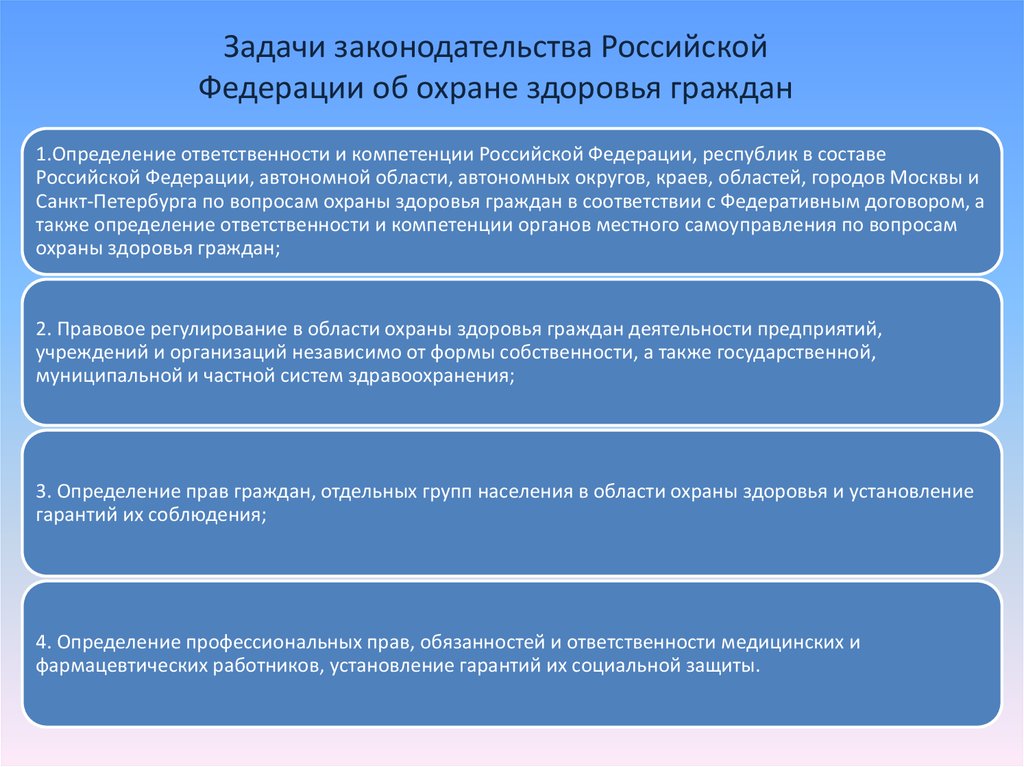 Задачи законодательства Российской Федерации об охране здоровья граждан

1.Определение ответственности и компетенции Российской Федерации, республик в составе Российской Федерации, автономной области, автономных округов, краев, областей, городов Москвы и Санкт-Петербурга по вопросам охраны здоровья граждан в соответствии с Федеративным договором, а также определение ответственности и компетенции органов местного самоуправления по вопросам охраны здоровья граждан;

2. Правовое регулирование в области охраны здоровья граждан деятельности предприятий, учреждений и организаций независимо от формы собственности, а также государственной, муниципальной и частной систем здравоохранения;

3. Определение прав граждан, отдельных групп населения в области охраны здоровья и установление гарантий их соблюдения;

4. Определение профессиональных прав, обязанностей и ответственности медицинских и фармацевтических работников, установление гарантий их социальной защиты.